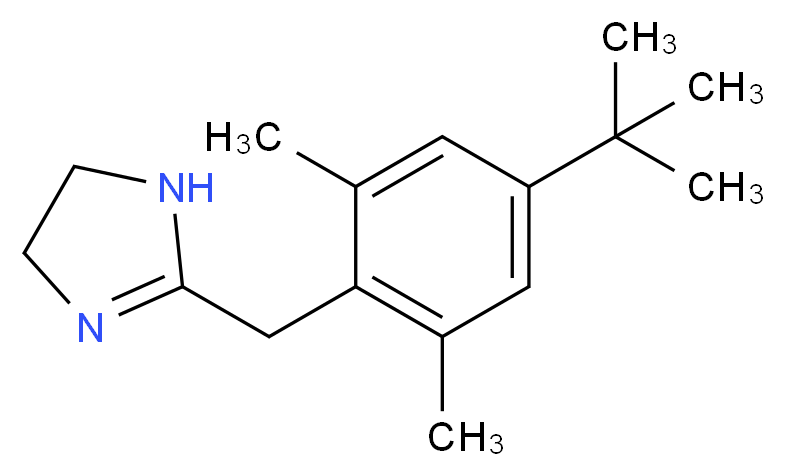 $CH_3$
$CH_3$
$H_3C$
$CH_3$
NH
N
$CH_3$